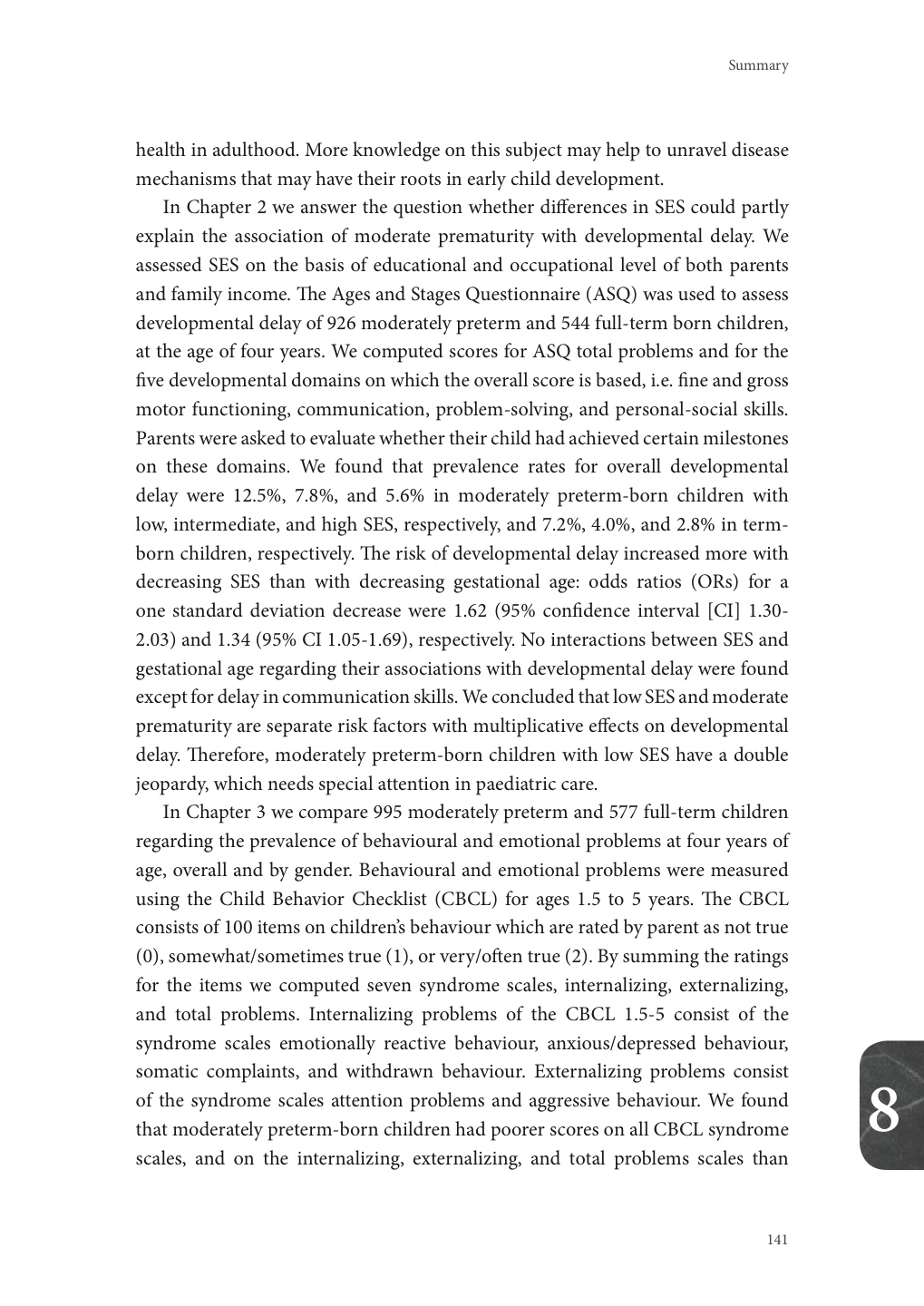 Summary

health in adulthood. More knowledge on this subject may help to unravel disease mechanisms that may have their roots in early child development.

In Chapter 2 we answer the question whether differences in SES could partly explain the association of moderate prematurity with developmental delay. We assessed SES on the basis of educational and occupational level of both parents and family income. The Ages and Stages Questionnaire (ASQ) was used to assess developmental delay of 926 moderately preterm and 544 full-term born children, at the age of four years. We computed scores for ASQ total problems and for the five developmental domains on which the overall score is based, i.e. fine and gross motor functioning, communication, problem-solving, and personal-social skills. Parents were asked to evaluate whether their child had achieved certain milestones on these domains. We found that prevalence rates for overall developmental delay were 12.5%, 7.8%, and 5.6% in moderately preterm-born children with low, intermediate, and high SES, respectively, and 7.2%, 4.0%, and 2.8% in term-born children, respectively. The risk of developmental delay increased more with decreasing SES than with decreasing gestational age: odds ratios (ORs) for a one standard deviation decrease were 1.62 (95% confidence interval [CI] 1.30-2.03) and 1.34 (95% CI 1.05-1.69), respectively. No interactions between SES and gestational age regarding their associations with developmental delay were found except for delay in communication skills. We concluded that low SES and moderate prematurity are separate risk factors with multiplicative effects on developmental delay. Therefore, moderately preterm-born children with low SES have a double jeopardy, which needs special attention in paediatric care.

In Chapter 3 we compare 995 moderately preterm and 577 full-term children regarding the prevalence of behavioural and emotional problems at four years of age, overall and by gender. Behavioural and emotional problems were measured using the Child Behavior Checklist (CBCL) for ages 1.5 to 5 years. The CBCL consists of 100 items on children's behaviour which are rated by parent as not true (0), somewhat/sometimes true (1), or very/often true (2). By summing the ratings for the items we computed seven syndrome scales, internalizing, externalizing, and total problems. Internalizing problems of the CBCL 1.5-5 consist of the syndrome scales emotionally reactive behaviour, anxious/depressed behaviour, somatic complaints, and withdrawn behaviour. Externalizing problems consist of the syndrome scales attention problems and aggressive behaviour. We found that moderately preterm-born children had poorer scores on all CBCL syndrome scales, and on the internalizing, externalizing, and total problems scales than

8

141